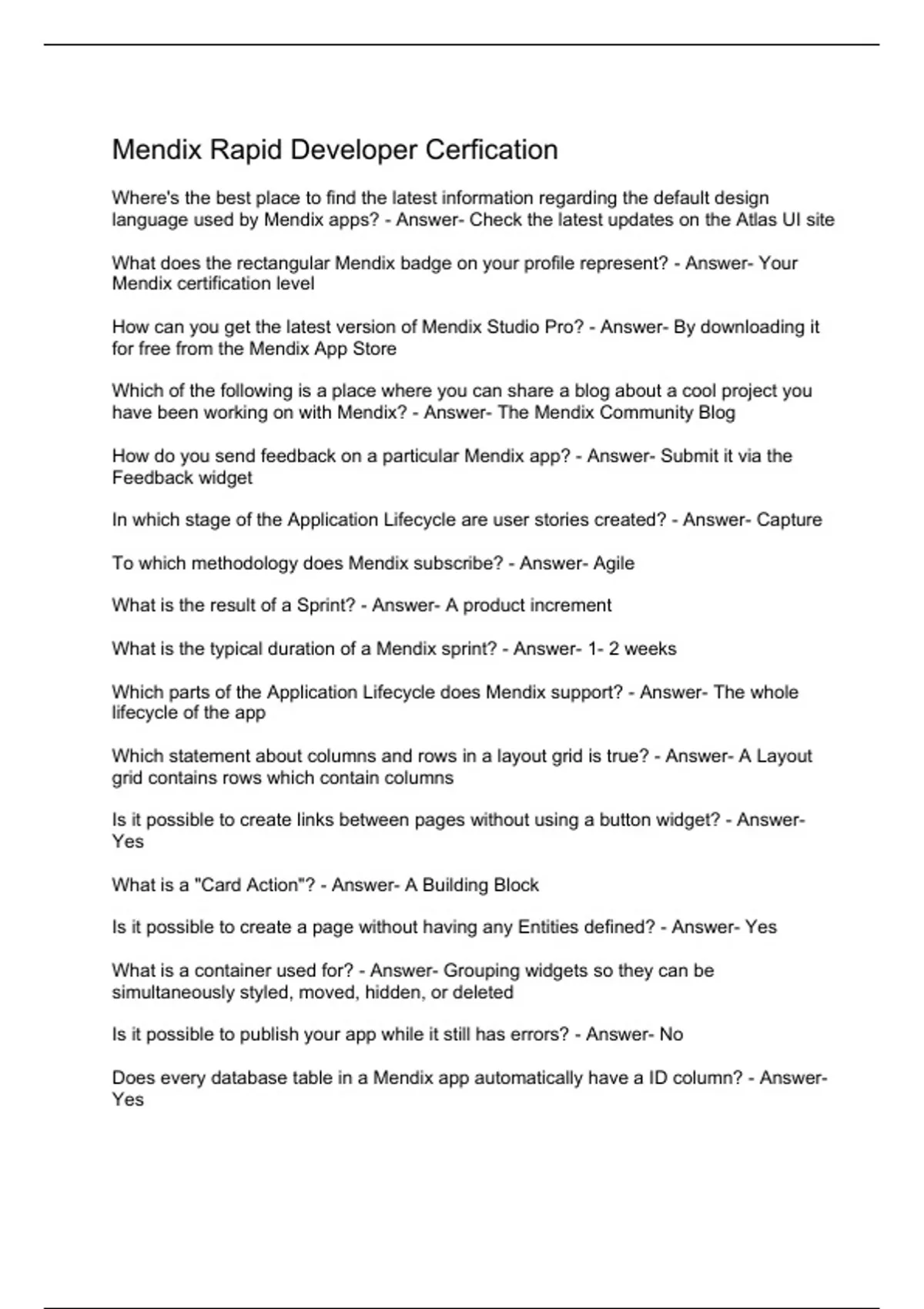 Mendix Rapid Developer Cerfication

Where's the best place to find the latest information regarding the default design language used by Mendix apps? - Answer- Check the latest updates on the Atlas UI site

What does the rectangular Mendix badge on your profile represent? - Answer- Your Mendix certification level

How can you get the latest version of Mendix Studio Pro? - Answer- By downloading it for free from the Mendix App Store

Which of the following is a place where you can share a blog about a cool project you have been working on with Mendix? - Answer- The Mendix Community Blog

How do you send feedback on a particular Mendix app? - Answer- Submit it via the Feedback widget

In which stage of the Application Lifecycle are user stories created? - Answer- Capture

To which methodology does Mendix subscribe? - Answer- Agile

What is the result of a Sprint? - Answer- A product increment

What is the typical duration of a Mendix sprint? - Answer- 1- 2 weeks

Which parts of the Application Lifecycle does Mendix support? - Answer- The whole lifecycle of the app

Which statement about columns and rows in a layout grid is true? - Answer- A Layout grid contains rows which contain columns

Is it possible to create links between pages without using a button widget? - Answer- Yes

What is a "Card Action"? - Answer- A Building Block

Is it possible to create a page without having any Entities defined? - Answer- Yes

What is a container used for? - Answer- Grouping widgets so they can be simultaneously styled, moved, hidden, or deleted

Is it possible to publish your app while it still has errors? - Answer- No

Does every database table in a Mendix app automatically have a ID column? - Answer- Yes